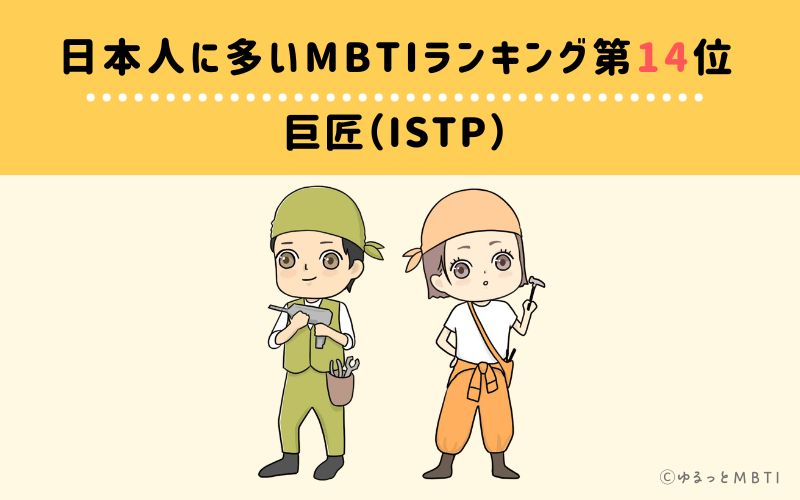 日本人に多いMBTIランキング第14位

巨匠(ISTP)

©ゆるっとMBTI